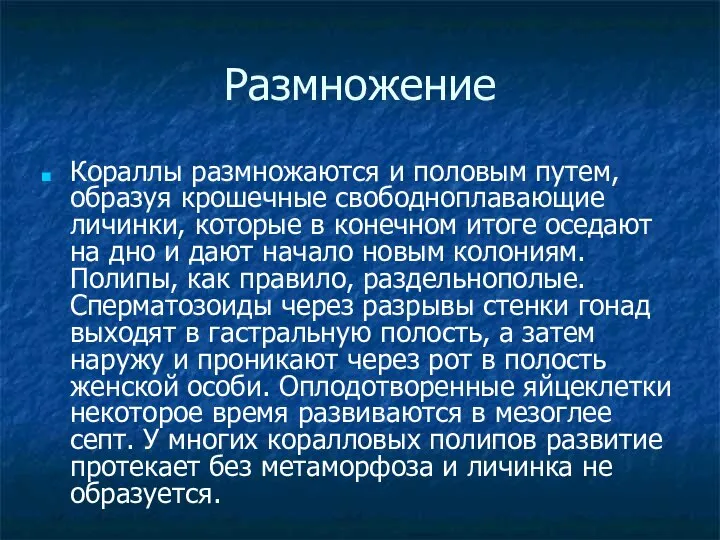 Размножение

Кораллы размножаются и половым путем, образуя крошечные свободноплавающие личинки, которые в конечном итоге оседают на дно и дают начало новым колониям. Полипы, как правило, раздельнополые. Сперматозоиды через разрывы стенки гонад выходят в гастральную полость, а затем наружу и проникают через рот в полость женской особи. Оплодотворенные яйцеклетки некоторое время развиваются в мезоглее септ. У многих коралловых полипов развитие протекает без метаморфоза и личинка не образуется.